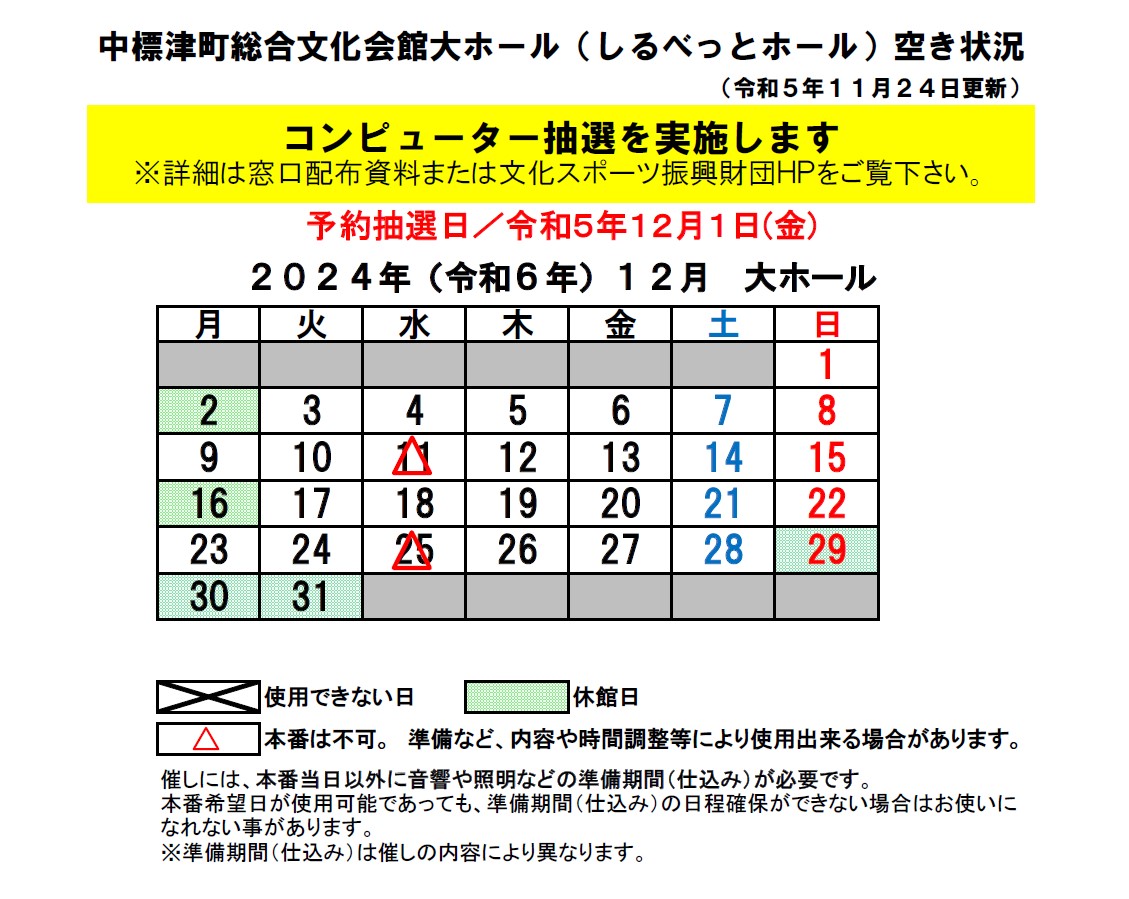 中標津町総合文化会館大ホール（しるべっとホール）空き状況

（令和５年１１月２４日更新）

コンピューター抽選を実施します
※詳細は窓口配布資料または文化スポーツ振興財団HPをご覧下さい。

予約抽選日／令和5年12月1日(金)

２０２４年（令和６年）１２月　大ホール

| 月 | 火 | 水 | 木 | 金 | 土 | 日 |
|---|---|---|---|---|---|---|
| | | | | | | 1 |
| 2 | 3 | 4 | 5 | 6 | 7 | 8 |
| 9 | 10 | 11 △ | 12 | 13 | 14 | 15 |
| 16 | 17 | 18 | 19 | 20 | 21 | 22 |
| 23 | 24 | 25 △ | 26 | 27 | 28 | 29 |
| 30 | 31 | | | | | |

使用できない日　休館日

△　本番は不可。 準備など、内容や時間調整等により使用出来る場合があります。

催しには、本番当日以外に音響や照明などの準備期間（仕込み）が必要です。
本番希望日が使用可能であっても、準備期間（仕込み）の日程確保ができない場合はお使いになれない事があります。
※準備期間（仕込み）は催しの内容により異なります。